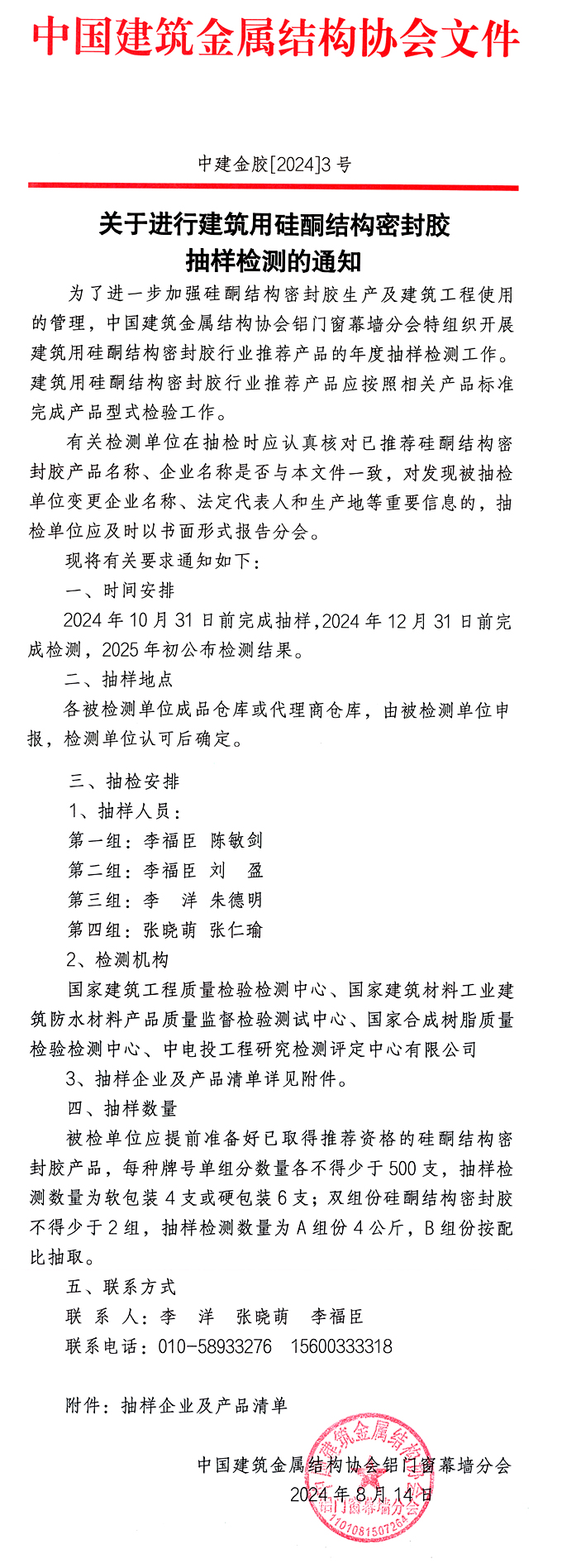 中国建筑金属结构协会文件

中建金胶[2024]3号

关于进行建筑用硅酮结构密封胶抽样检测的通知

为了进一步加强硅酮结构密封胶生产及建筑工程使用的管理，中国建筑金属结构协会铝门窗幕墙分会特组织开展建筑用硅酮结构密封胶行业推荐产品的年度抽样检测工作。建筑用硅酮结构密封胶行业推荐产品应按照相关产品标准完成产品型式检验工作。

有关检测单位在抽检时应认真核对已推荐硅酮结构密封胶产品名称、企业名称是否与本文件一致，对发现被抽检单位变更企业名称、法定代表人和生产地等重要信息的，抽检单位应及时以书面形式报告分会。

现将有关要求通知如下：

一、时间安排

2024年10月31日前完成抽样，2024年12月31日前完成检测，2025年初公布检测结果。

二、抽样地点

各被检测单位成品仓库或代理商仓库，由被检测单位申报，检测单位认可后确定。

三、抽检安排

1、抽样人员：

第一组：李福臣 陈敏剑

第二组：李福臣 刘 盈

第三组：李 洋 朱德明

第四组：张晓萌 张仁瑜

2、检测机构

国家建筑工程质量检验检测中心、国家建筑材料工业建筑防水材料产品质量监督检验测试中心、国家合成树脂质量检验检测中心、中电投工程研究检测评定中心有限公司

3、抽样企业及产品清单详见附件。

四、抽样数量

被检单位应提前准备好已取得推荐资格的硅酮结构密封胶产品，每种牌号单组分数量各不得少于500支，抽样检测数量为软包装4支或硬包装6支；双组份硅酮结构密封胶不得少于2组，抽样检测数量为A组份4公斤，B组份按配比抽取。

五、联系方式

联 系 人：李 洋 张晓萌 李福臣

联系电话：010-58933276 15600333318

附件：抽样企业及产品清单

中国建筑金属结构协会铝门窗幕墙分会
2024年8月14日

中国建筑金属结构协会 铝门窗幕墙分会 1101081507264